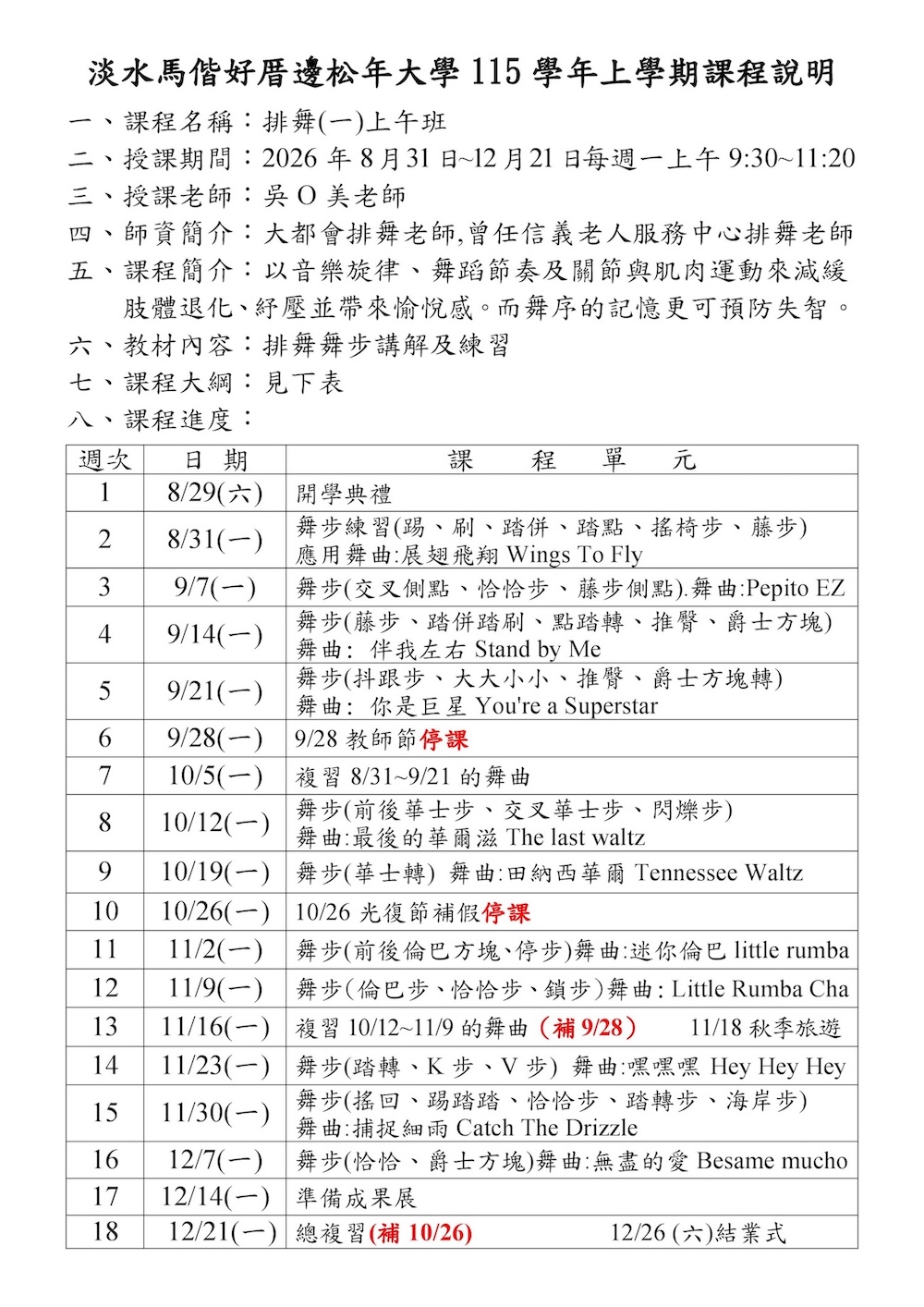 淡水馬偕好厝邊松年大學 115 學年上學期課程說明

一、課程名稱：排舞(一)上午班

二、授課期間：2026 年 8 月 31 日~12 月 21 日每週一上午 9:30~11:20

三、授課老師：吳 O 美老師

四、師資簡介：大都會排舞老師,曾任信義老人服務中心排舞老師

五、課程簡介：以音樂旋律、舞蹈節奏及關節與肌肉運動來減緩肢體退化、紓壓並帶來愉悅感。而舞序的記憶更可預防失智。

六、教材內容：排舞舞步講解及練習

七、課程大綱：見下表

八、課程進度：

| 週次 | 日 期 | 課 程 單 元 |
|---|---|---|
| 1 | 8/29(六) | 開學典禮 |
| 2 | 8/31(一) | 舞步練習(踢、刷、踏併、踏點、搖椅步、藤步) 應用舞曲:展翅飛翔 Wings To Fly |
| 3 | 9/7(一) | 舞步(交叉側點、恰恰步、藤步側點).舞曲:Pepito EZ |
| 4 | 9/14(一) | 舞步(藤步、踏併踏刷、點踏轉、推臀、爵士方塊) 舞曲: 伴我左右 Stand by Me |
| 5 | 9/21(一) | 舞步(抖跟步、大大小小、推臀、爵士方塊轉) 舞曲: 你是巨星 You're a Superstar |
| 6 | 9/28(一) | 9/28 教師節停課 |
| 7 | 10/5(一) | 複習 8/31~9/21 的舞曲 |
| 8 | 10/12(一) | 舞步(前後華士步、交叉華士步、閃爍步) 舞曲:最後的華爾滋 The last waltz |
| 9 | 10/19(一) | 舞步(華士轉) 舞曲:田納西華爾 Tennessee Waltz |
| 10 | 10/26(一) | 10/26 光復節補假停課 |
| 11 | 11/2(一) | 舞步(前後倫巴方塊、停步)舞曲:迷你倫巴 little rumba |
| 12 | 11/9(一) | 舞步(倫巴步、恰恰步、鎖步)舞曲: Little Rumba Cha |
| 13 | 11/16(一) | 複習 10/12~11/9 的舞曲（補 9/28） 11/18 秋季旅遊 |
| 14 | 11/23(一) | 舞步(踏轉、K 步、V 步) 舞曲:嘿嘿嘿 Hey Hey Hey |
| 15 | 11/30(一) | 舞步(搖回、踢踏踏、恰恰步、踏轉步、海岸步) 舞曲:捕捉細雨 Catch The Drizzle |
| 16 | 12/7(一) | 舞步(恰恰、爵士方塊)舞曲:無盡的愛 Besame mucho |
| 17 | 12/14(一) | 準備成果展 |
| 18 | 12/21(一) | 總複習(補 10/26) 12/26 (六)結業式 |